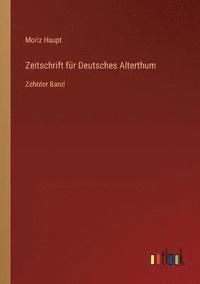 Moriz Haupt

Zeitschrift für Deutsches Alterthum

Zehnter Band

outlook